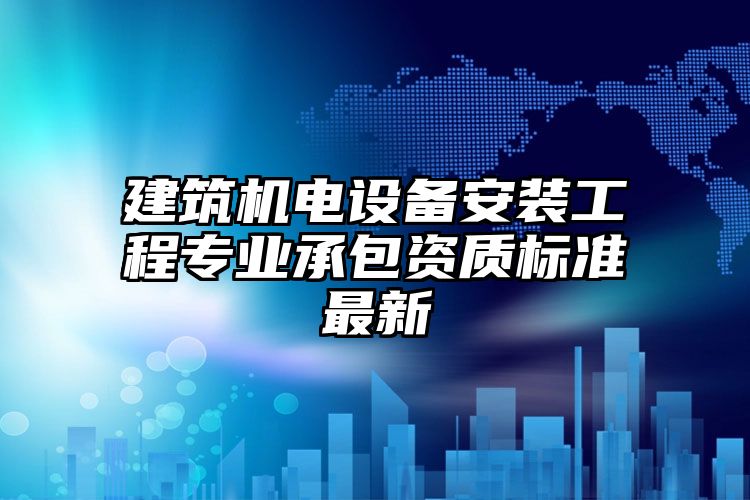 建筑机电设备安装工程专业承包资质标准最新